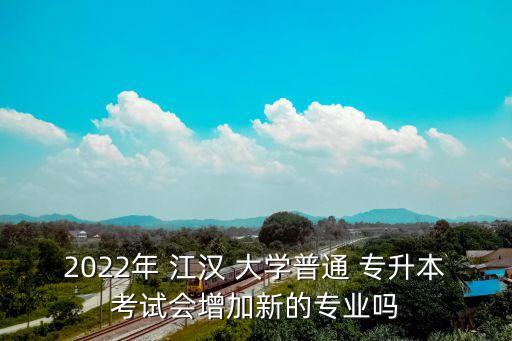 2022年 江汉 大学普通 专升本考试会增加新的专业吗